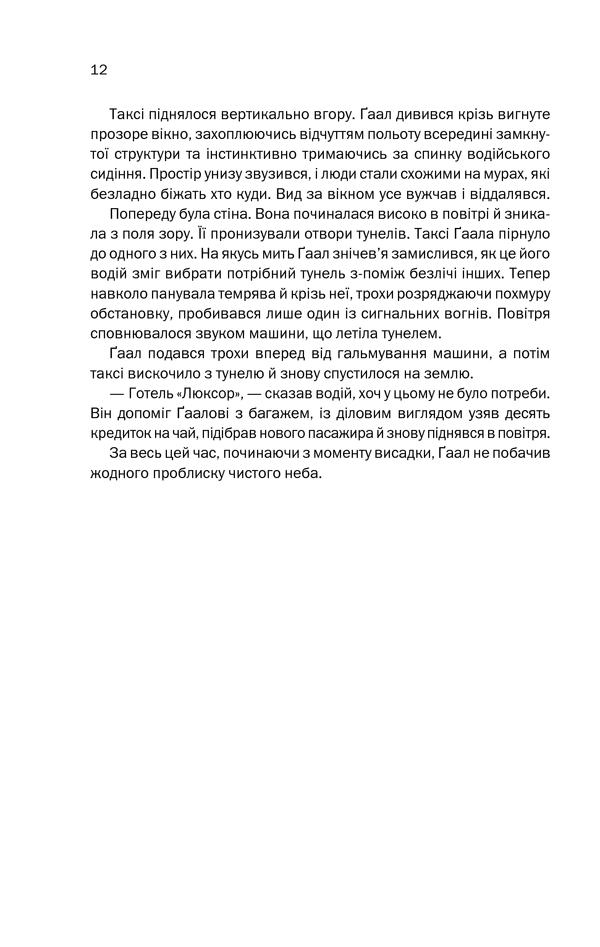 12

Таксі піднялося вертикально вгору. Ґаал дивився крізь вигнуте прозоре вікно, захоплюючись відчуттям польоту всередині замкнутої структури та інстинктивно тримаючись за спинку водійського сидіння. Простір унизу звузився, і люди стали схожими на мурах, які безладно біжать хто куди. Вид за вікном усе вужчав і віддалявся.

Попереду була стіна. Вона починалася високо в повітрі й зникала з поля зору. Її пронизували отвори тунелів. Таксі Ґаала пірнуло до одного з них. На якусь мить Ґаал знічев'я замислився, як це його водій зміг вибрати потрібний тунель з-поміж безлічі інших. Тепер навколо панувала темрява й крізь неї, трохи розряджаючи похмуру обстановку, пробивався лише один із сигнальних вогнів. Повітря сповнювалося звуком машини, що летіла тунелем.

Ґаал подався трохи вперед від гальмування машини, а потім таксі вискочило з тунелю й знову спустилося на землю.

— Готель «Люксор», — сказав водій, хоч у цьому не було потреби. Він допоміг Ґаалові з багажем, із діловим виглядом узяв десять кредиток на чай, підібрав нового пасажира й знову піднявся в повітря.

За весь цей час, починаючи з моменту висадки, Ґаал не побачив жодного проблиску чистого неба.